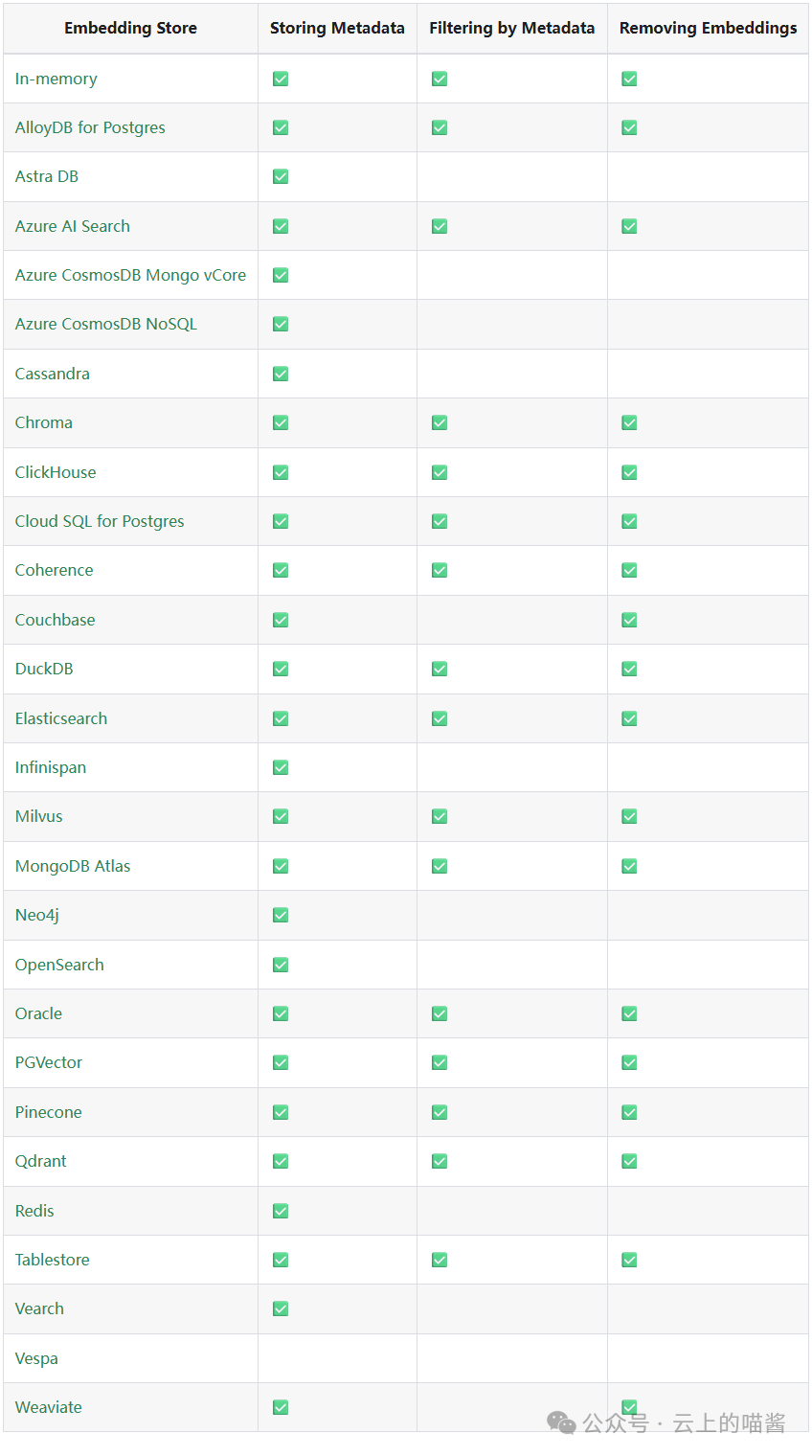 | Embedding Store | Storing Metadata | Filtering by Metadata | Removing Embeddings |
|---|---|---|---|
| In-memory | ✅ | ✅ | ✅ |
| AlloyDB for Postgres | ✅ | ✅ | ✅ |
| Astra DB | ✅ | | |
| Azure AI Search | ✅ | ✅ | ✅ |
| Azure CosmosDB Mongo vCore | ✅ | | |
| Azure CosmosDB NoSQL | ✅ | | |
| Cassandra | ✅ | | |
| Chroma | ✅ | ✅ | ✅ |
| ClickHouse | ✅ | ✅ | ✅ |
| Cloud SQL for Postgres | ✅ | ✅ | ✅ |
| Coherence | ✅ | ✅ | ✅ |
| Couchbase | ✅ | | ✅ |
| DuckDB | ✅ | ✅ | ✅ |
| Elasticsearch | ✅ | ✅ | ✅ |
| Infinispan | ✅ | | |
| Milvus | ✅ | ✅ | ✅ |
| MongoDB Atlas | ✅ | ✅ | ✅ |
| Neo4j | ✅ | | |
| OpenSearch | ✅ | | |
| Oracle | ✅ | ✅ | ✅ |
| PGVector | ✅ | ✅ | ✅ |
| Pinecone | ✅ | ✅ | ✅ |
| Qdrant | ✅ | ✅ | ✅ |
| Redis | ✅ | | |
| Tablestore | ✅ | ✅ | ✅ |
| Vearch | ✅ | | |
| Vespa | | | |
| Weaviate | ✅ | | ✅ |

公众号 · 云上的喵酱